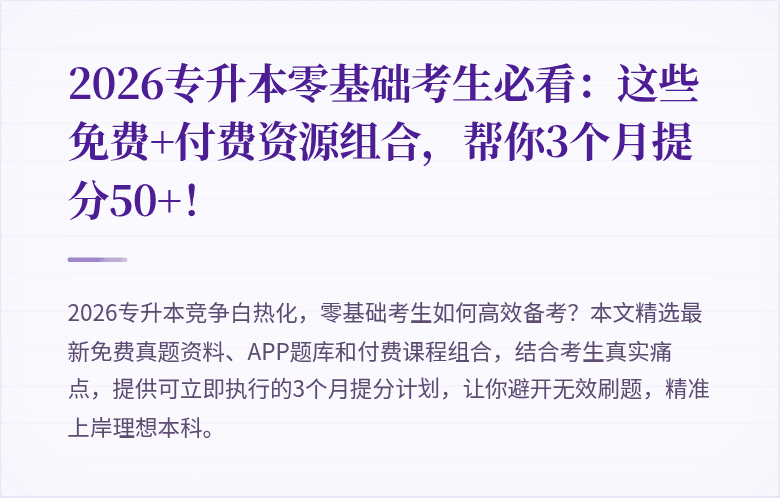 2026专升本零基础考生必看：这些免费+付费资源组合，帮你3个月提分50+！

2026专升本竞争白热化，零基础考生如何高效备考？本文精选最新免费真题资料、APP题库和付费课程组合，结合考生真实痛点，提供可立即执行的3个月提分计划，让你避开无效刷题，精准上岸理想本科。